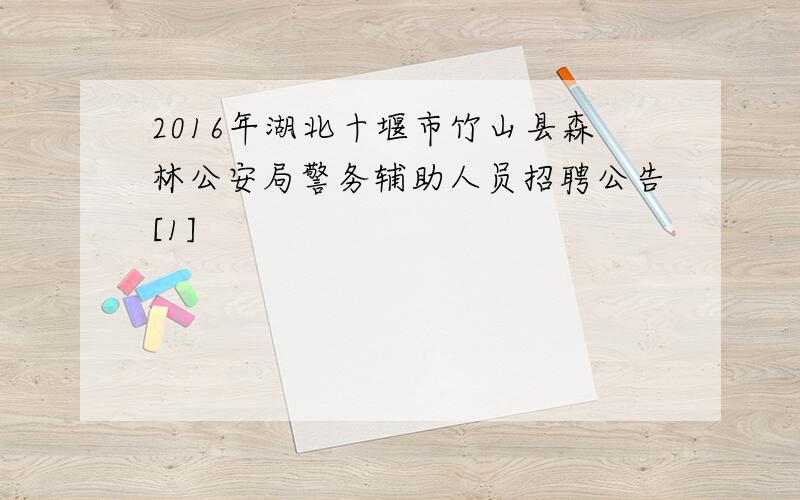 2016年湖北十堰市竹山县森林公安局警务辅助人员招聘公告[1]